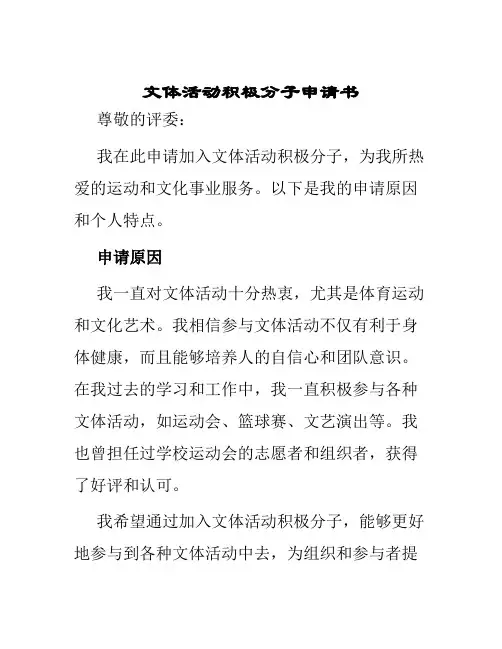 文体活动积极分子申请书

尊敬的评委：

我在此申请加入文体活动积极分子，为我所热爱的运动和文化事业服务。以下是我的申请原因和个人特点。

申请原因

我一直对文体活动十分热衷，尤其是体育运动和文化艺术。我相信参与文体活动不仅有利于身体健康，而且能够培养人的自信心和团队意识。在我过去的学习和工作中，我一直积极参与各种文体活动，如运动会、篮球赛、文艺演出等。我也曾担任过学校运动会的志愿者和组织者，获得了好评和认可。

我希望通过加入文体活动积极分子，能够更好地参与到各种文体活动中去，为组织和参与者提